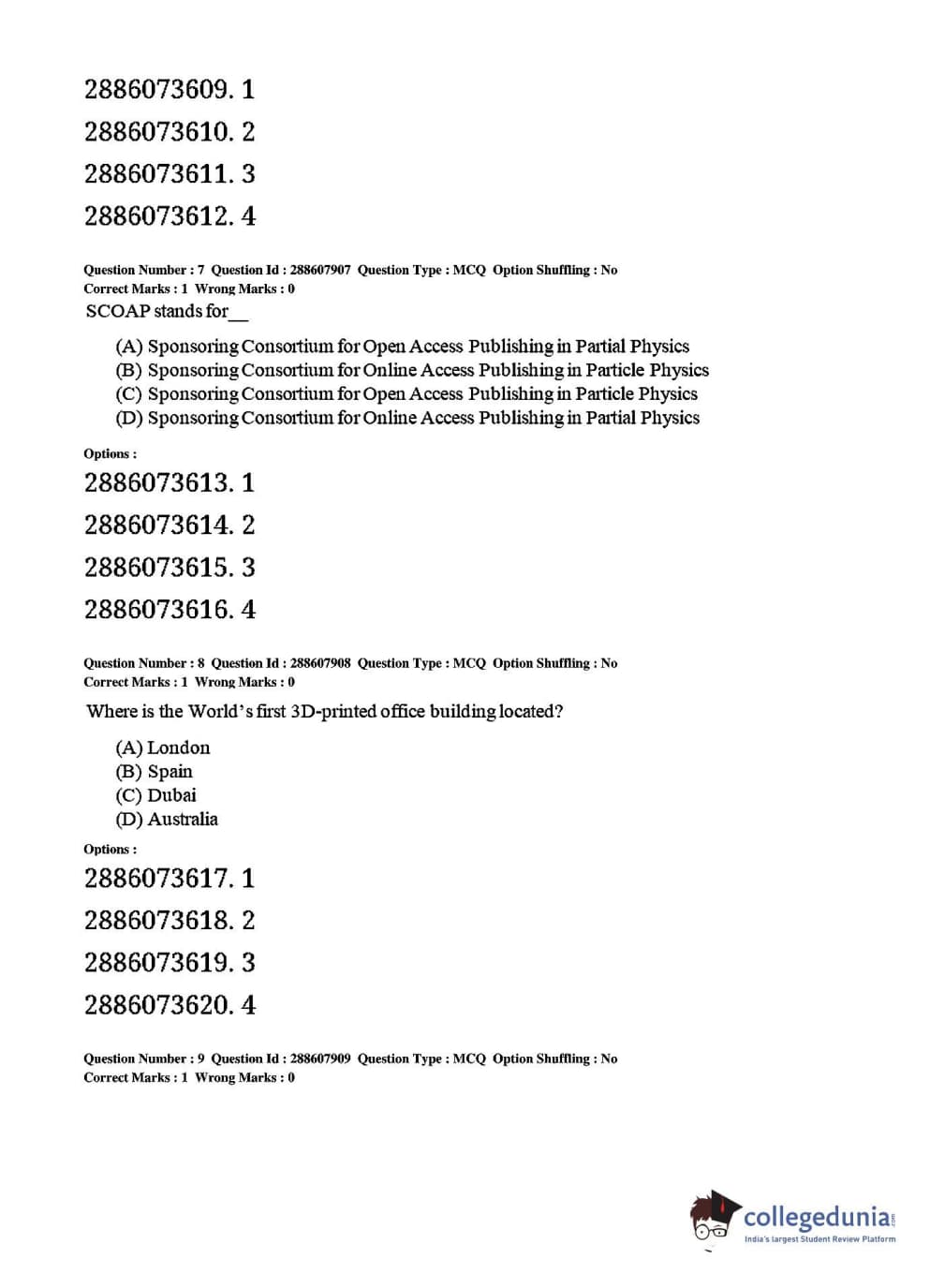 2886073609. 1

2886073610. 2

2886073611. 3

2886073612. 4

Question Number : 7 Question Id : 288607907 Question Type : MCQ Option Shuffling : No
Correct Marks : 1 Wrong Marks : 0

SCOAP stands for__

(A) Sponsoring Consortium for Open Access Publishing in Partial Physics
(B) Sponsoring Consortium for Online Access Publishing in Particle Physics
(C) Sponsoring Consortium for Open Access Publishing in Particle Physics
(D) Sponsoring Consortium for Online Access Publishing in Partial Physics

Options :

2886073613. 1

2886073614. 2

2886073615. 3

2886073616. 4

Question Number : 8 Question Id : 288607908 Question Type : MCQ Option Shuffling : No
Correct Marks : 1 Wrong Marks : 0

Where is the World's first 3D-printed office building located?

(A) London
(B) Spain
(C) Dubai
(D) Australia

Options :

2886073617. 1

2886073618. 2

2886073619. 3

2886073620. 4

Question Number : 9 Question Id : 288607909 Question Type : MCQ Option Shuffling : No
Correct Marks : 1 Wrong Marks : 0

collegedunia.com
India's largest Student Review Platform